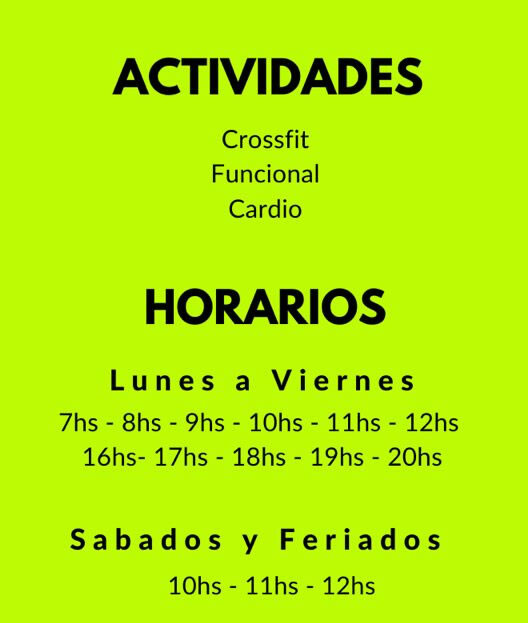 ACTIVIDADES

Crossfit
Funcional
Cardio

HORARIOS

Lunes a Viernes

7hs - 8hs - 9hs - 10hs - 11hs - 12hs
16hs- 17hs - 18hs - 19hs - 20hs

Sabados y Feriados

10hs - 11hs - 12hs